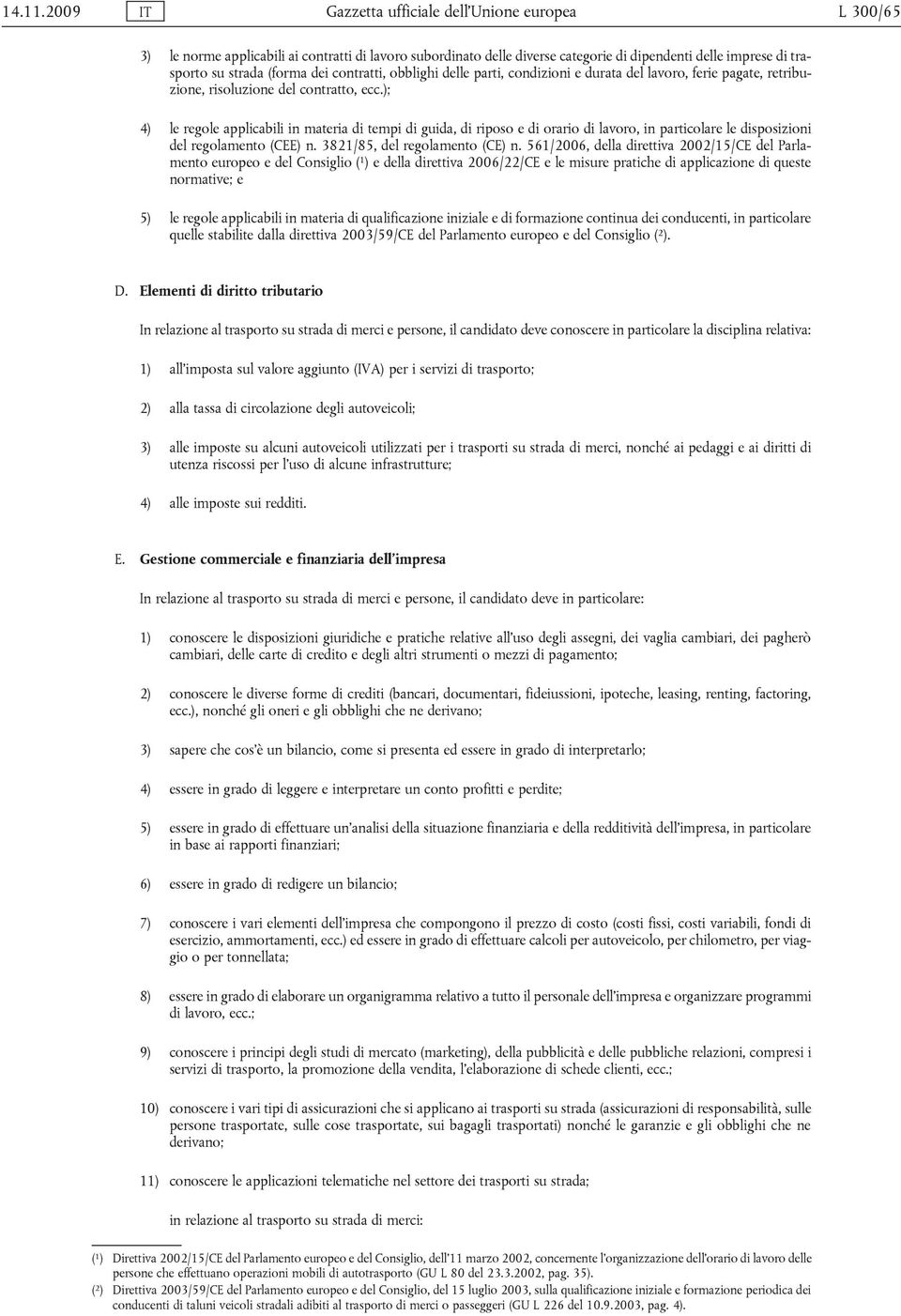 14.11.2009 IT Gazzetta ufficiale dell'Unione europea L 300/65

3) le norme applicabili ai contratti di lavoro subordinato delle diverse categorie di dipendenti delle imprese di trasporto su strada (forma dei contratti, obblighi delle parti, condizioni e durata del lavoro, ferie pagate, retribuzione, risoluzione del contratto, ecc.);

4) le regole applicabili in materia di tempi di guida, di riposo e di orario di lavoro, in particolare le disposizioni del regolamento (CEE) n. 3821/85, del regolamento (CE) n. 561/2006, della direttiva 2002/15/CE del Parlamento europeo e del Consiglio ($^1$) e della direttiva 2006/22/CE e le misure pratiche di applicazione di queste normative; e

5) le regole applicabili in materia di qualificazione iniziale e di formazione continua dei conducenti, in particolare quelle stabilite dalla direttiva 2003/59/CE del Parlamento europeo e del Consiglio ($^2$).

D. Elementi di diritto tributario

In relazione al trasporto su strada di merci e persone, il candidato deve conoscere in particolare la disciplina relativa:

1) all'imposta sul valore aggiunto (IVA) per i servizi di trasporto;

2) alla tassa di circolazione degli autoveicoli;

3) alle imposte su alcuni autoveicoli utilizzati per i trasporti su strada di merci, nonché ai pedaggi e ai diritti di utenza riscossi per l'uso di alcune infrastrutture;

4) alle imposte sui redditi.

E. Gestione commerciale e finanziaria dell'impresa

In relazione al trasporto su strada di merci e persone, il candidato deve in particolare:

1) conoscere le disposizioni giuridiche e pratiche relative all'uso degli assegni, dei vaglia cambiari, dei pagherò cambiari, delle carte di credito e degli altri strumenti o mezzi di pagamento;

2) conoscere le diverse forme di crediti (bancari, documentari, fideiussioni, ipoteche, leasing, renting, factoring, ecc.), nonché gli oneri e gli obblighi che ne derivano;

3) sapere che cos'è un bilancio, come si presenta ed essere in grado di interpretarlo;

4) essere in grado di leggere e interpretare un conto profitti e perdite;

5) essere in grado di effettuare un'analisi della situazione finanziaria e della redditività dell'impresa, in particolare in base ai rapporti finanziari;

6) essere in grado di redigere un bilancio;

7) conoscere i vari elementi dell'impresa che compongono il prezzo di costo (costi fissi, costi variabili, fondi di esercizio, ammortamenti, ecc.) ed essere in grado di effettuare calcoli per autoveicolo, per chilometro, per viaggio o per tonnellata;

8) essere in grado di elaborare un organigramma relativo a tutto il personale dell'impresa e organizzare programmi di lavoro, ecc.;

9) conoscere i principi degli studi di mercato (marketing), della pubblicità e delle pubbliche relazioni, compresi i servizi di trasporto, la promozione della vendita, l'elaborazione di schede clienti, ecc.;

10) conoscere i vari tipi di assicurazioni che si applicano ai trasporti su strada (assicurazioni di responsabilità, sulle persone trasportate, sulle cose trasportate, sui bagagli trasportati) nonché le garanzie e gli obblighi che ne derivano;

11) conoscere le applicazioni telematiche nel settore dei trasporti su strada;

in relazione al trasporto su strada di merci:

($^1$) Direttiva 2002/15/CE del Parlamento europeo e del Consiglio, dell'11 marzo 2002, concernente l'organizzazione dell'orario di lavoro delle persone che effettuano operazioni mobili di autotrasporto (GU L 80 del 23.3.2002, pag. 35).
($^2$) Direttiva 2003/59/CE del Parlamento europeo e del Consiglio, del 15 luglio 2003, sulla qualificazione iniziale e formazione periodica dei conducenti di taluni veicoli stradali adibiti al trasporto di merci o passeggeri (GU L 226 del 10.9.2003, pag. 4).